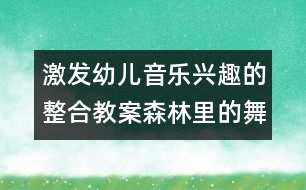 激发幼儿音乐兴趣的整合教案森林里的舞